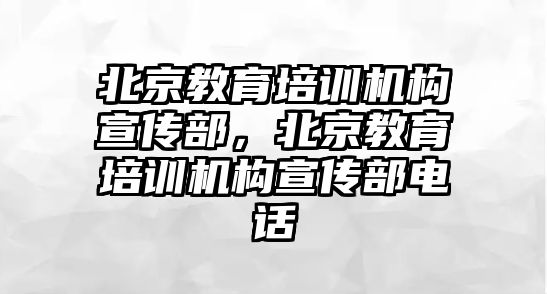 北京教育培训机构宣传部，北京教育培训机构宣传部电话